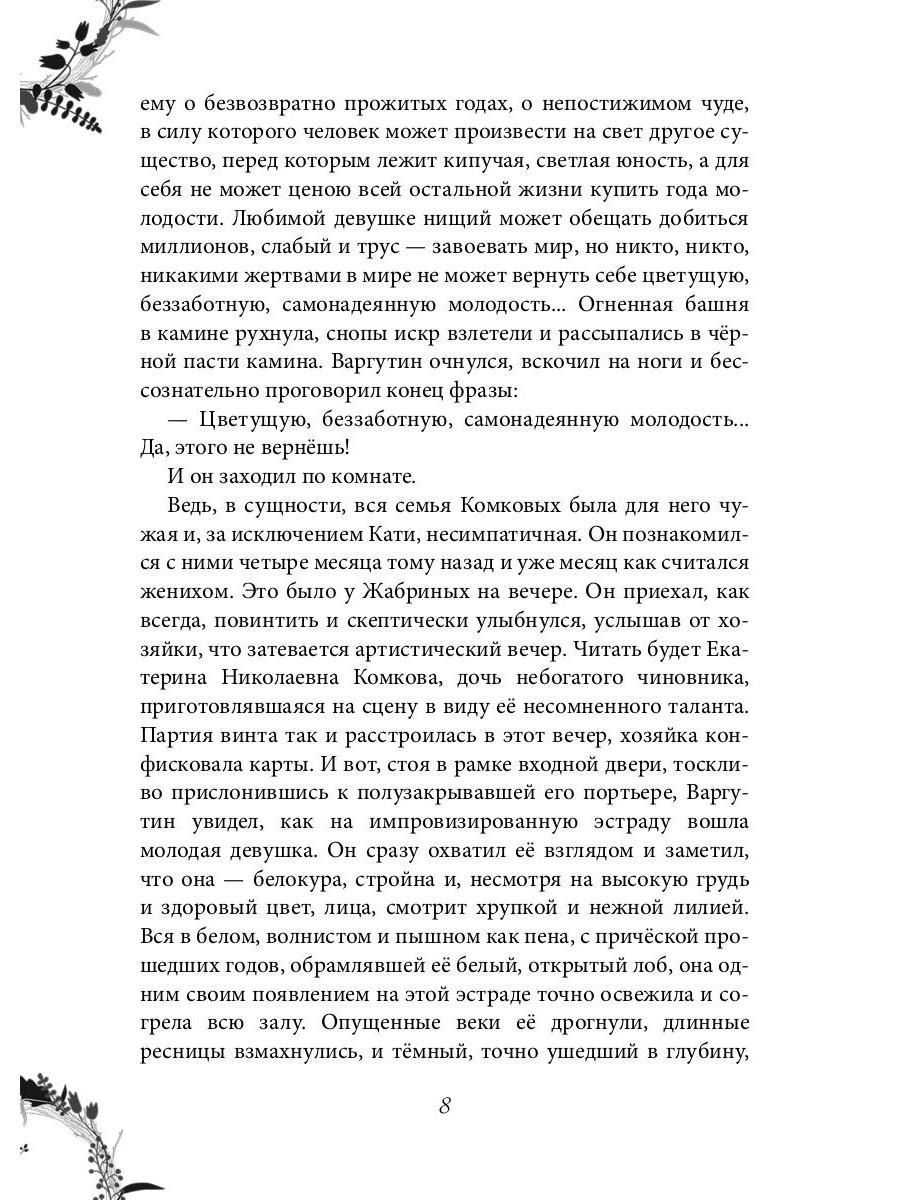 ему о безвозвратно прожитых годах, о непостижимом чуде, в силу которого человек может произвести на свет другое существо, перед которым лежит кипучая, светлая юность, а для себя не может ценою всей остальной жизни купить года молодости. Любимой девушке нищий может обещать добиться миллионов, слабый и трус — завоевать мир, но никто, никто, никакими жертвами в мире не может вернуть себе цветущую, беззаботную, самонадеянную молодость... Огненная башня в камине рухнула, снопы искр взлетели и рассыпались в чёрной пасти камина. Варгутин очнулся, вскочил на ноги и бессознательно проговорил конец фразы:

— Цветущую, беззаботную, самонадеянную молодость... Да, этого не вернёшь!

И он заходил по комнате.

Ведь, в сущности, вся семья Комковых была для него чужая и, за исключением Кати, несимпатичная. Он познакомился с ними четыре месяца тому назад и уже месяц как считался женихом. Это было у Жабриных на вечере. Он приехал, как всегда, повинтить и скептически улыбнулся, услышав от хозяйки, что затевается артистический вечер. Читать будет Екатерина Николаевна Комкова, дочь небогатого чиновника, приготовлявшаяся на сцену в виду её несомненного таланта. Партия винта так и расстроилась в этот вечер, хозяйка конфисковала карты. И вот, стоя в рамке входной двери, тоскливо прислонившись к полузакрывавшей его портьере, Варгутин увидел, как на импровизированную эстраду вошла молодая девушка. Он сразу охватил её взглядом и заметил, что она — белокура, стройна и, несмотря на высокую грудь и здоровый цвет, лица, смотрит хрупкой и нежной лилией. Вся в белом, волнистом и пышном как пена, с причёской прошедших годов, обрамлявшей её белый, открытый лоб, она одним своим появлением на этой эстраде точно освежила и согрела всю залу. Опущенные веки её дрогнули, длинные ресницы взмахнулись, и тёмный, точно ушедший в глубину,

8